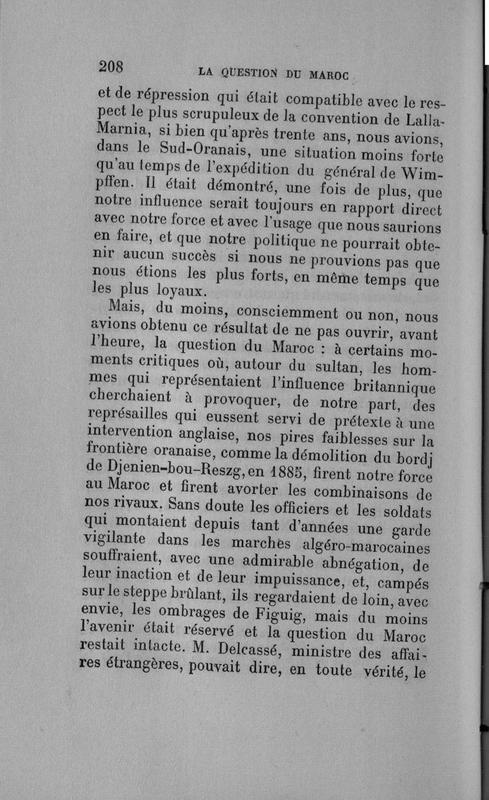 208 LA QUESTION DU MAROC

et de répression qui était compatible avec le respect le plus scrupuleux de la convention de Lalla-Marnia, si bien qu'après trente ans, nous avions, dans le Sud-Oranais, une situation moins forte qu'au temps de l'expédition du général de Wimpffen. Il était démontré, une fois de plus, que notre influence serait toujours en rapport direct avec notre force et avec l'usage que nous saurions en faire, et que notre politique ne pourrait obtenir aucun succès si nous ne prouvions pas que nous étions les plus forts, en même temps que les plus loyaux.

Mais, du moins, consciemment ou non, nous avions obtenu ce résultat de ne pas ouvrir, avant l'heure, la question du Maroc : à certains moments critiques où, autour du sultan, les hommes qui représentaient l'influence britannique cherchaient à provoquer, de notre part, des représailles qui eussent servi de prétexte à une intervention anglaise, nos pires faiblesses sur la frontière oranaise, comme la démolition du bordj de Djenien-bou-Reszg, en 1885, firent notre force au Maroc et firent avorter les combinaisons de nos rivaux. Sans doute les officiers et les soldats qui montaient depuis tant d'années une garde vigilante dans les marches algéro-marocaines souffraient, avec une admirable abnégation, de leur inaction et de leur impuissance, et, campés sur le steppe brûlant, ils regardaient de loin, avec envie, les ombrages de Figuig, mais du moins l'avenir était réservé et la question du Maroc restait intacte. M. Delcassé, ministre des affaires étrangères, pouvait dire, en toute vérité, le